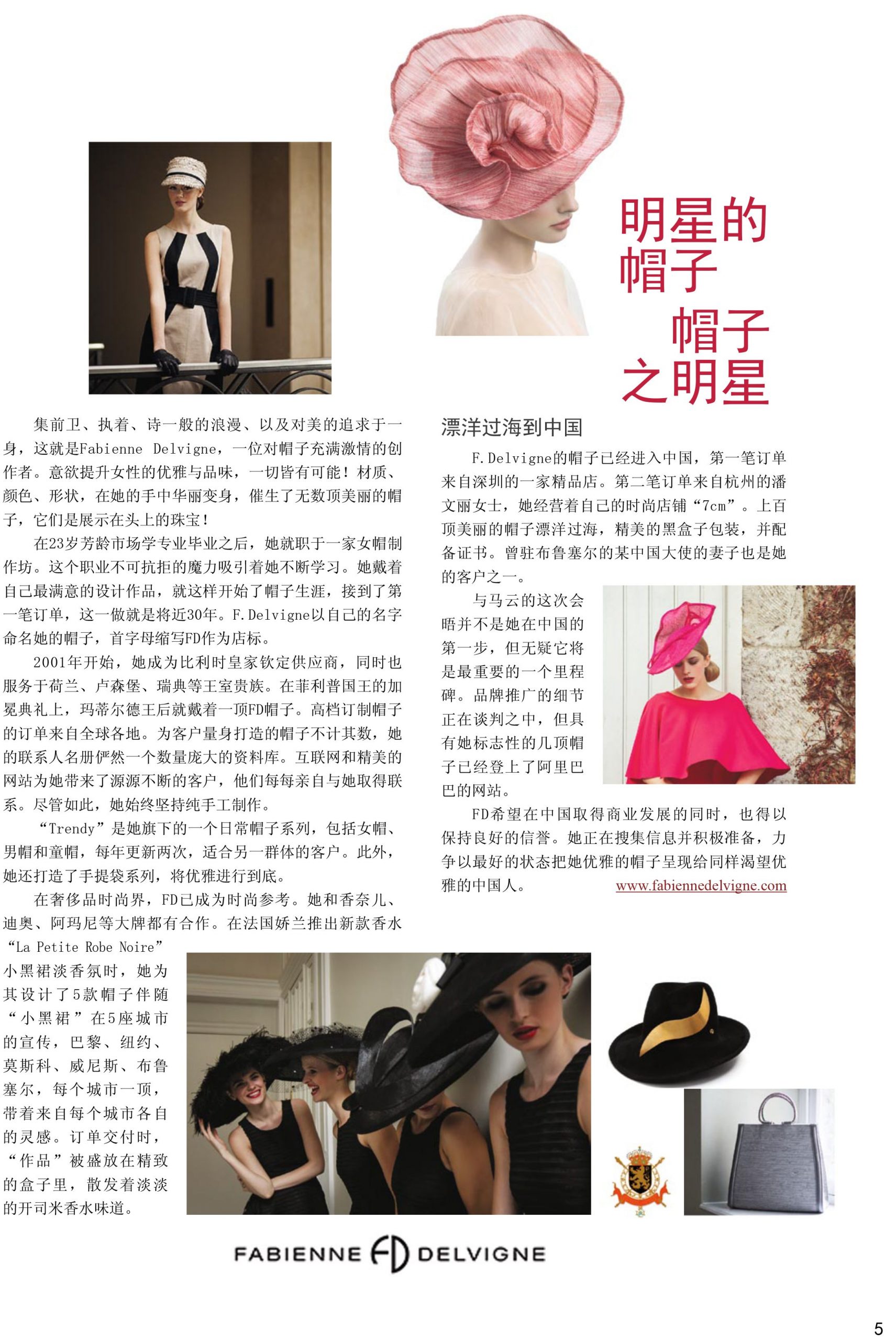 明星的帽子

帽子之明星

集前卫、执着、诗一般的浪漫、以及对美的追求于一身，这就是Fabienne Delvigne，一位对帽子充满激情的创作者。意欲提升女性的优雅与品味，一切皆有可能！材质、颜色、形状，在她的手中华丽变身，催生了无数顶美丽的帽子，它们是展示在头上的珠宝！

在23岁芳龄市场学专业毕业之后，她就职于一家女帽制作坊。这个职业不可抗拒的魔力吸引着她不断学习。她戴着自己最满意的设计作品，就这样开始了帽子生涯，接到了第一笔订单，这一做就是将近30年。F.Delvigne以自己的名字命名她的帽子，首字母缩写FD作为店标。

2001年开始，她成为比利时皇家钦定供应商，同时也服务于荷兰、卢森堡、瑞典等王室贵族。在菲利普国王的加冕典礼上，玛蒂尔德王后就戴着一顶FD帽子。高档订制帽子的订单来自全球各地。为客户量身打造的帽子不计其数，她的联系人名册俨然一个数量庞大的资料库。互联网和精美的网站为她带来了源源不断的客户，他们每每亲自与她取得联系。尽管如此，她始终坚持纯手工制作。

“Trendy”是她旗下的一个日常帽子系列，包括女帽、男帽和童帽，每年更新两次，适合另一群体的客户。此外，她还打造了手提袋系列，将优雅进行到底。

在奢侈品时尚界，FD已成为时尚参考。她和香奈儿、迪奥、阿玛尼等大牌都有合作。在法国娇兰推出新款香水“La Petite Robe Noire”小黑裙淡香氛时，她为其设计了5款帽子伴随“小黑裙”在5座城市的宣传，巴黎、纽约、莫斯科、威尼斯、布鲁塞尔，每个城市一顶，带着来自每个城市各自的灵感。订单交付时，“作品”被盛放在精致的盒子里，散发着淡淡的开司米香水味道。

漂洋过海到中国

F.Delvigne的帽子已经进入中国，第一笔订单来自深圳的一家精品店。第二笔订单来自杭州的潘文丽女士，她经营着自己的时尚店铺“7cm”。上百顶美丽的帽子漂洋过海，精美的黑盒子包装，并配备证书。曾驻布鲁塞尔的某中国大使的妻子也是她的客户之一。

与马云的这次会晤并不是她在中国的第一步，但无疑它将是最重要的一个里程碑。品牌推广的细节正在谈判之中，但具有她标志性的几顶帽子已经登上了阿里巴巴的网站。

FD希望在中国取得商业发展的同时，也得以保持良好的信誉。她正在搜集信息并积极准备，力争以最好的状态把她优雅的帽子呈现给同样渴望优雅的中国人。 www.fabiennedelvigne.com

FABIENNE FD DELVIGNE

5